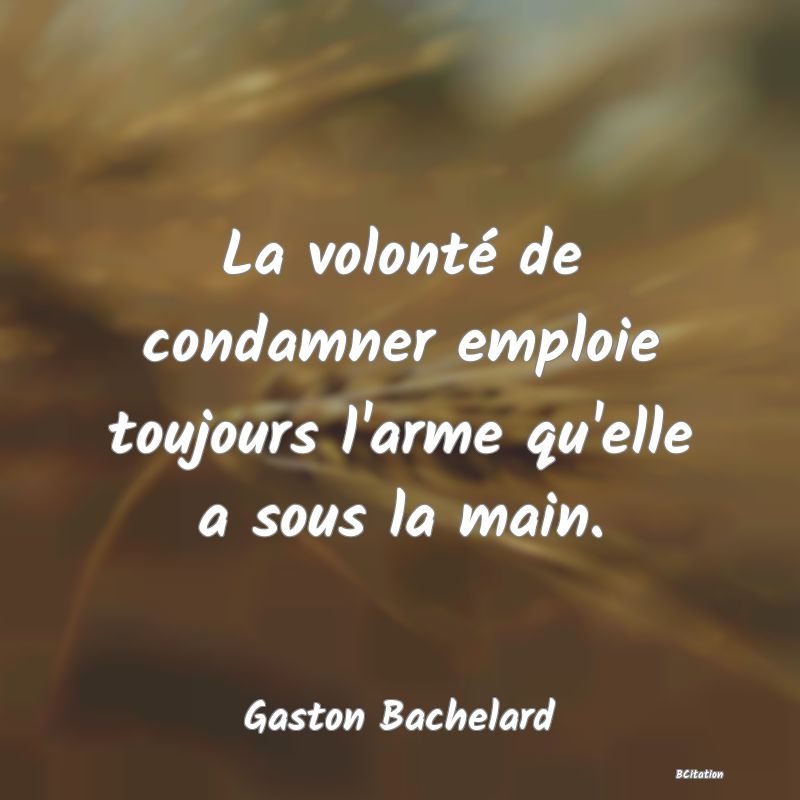 La volonté de condamner emploie toujours l'arme qu'elle a sous la main.

Gaston Bachelard

BCitation